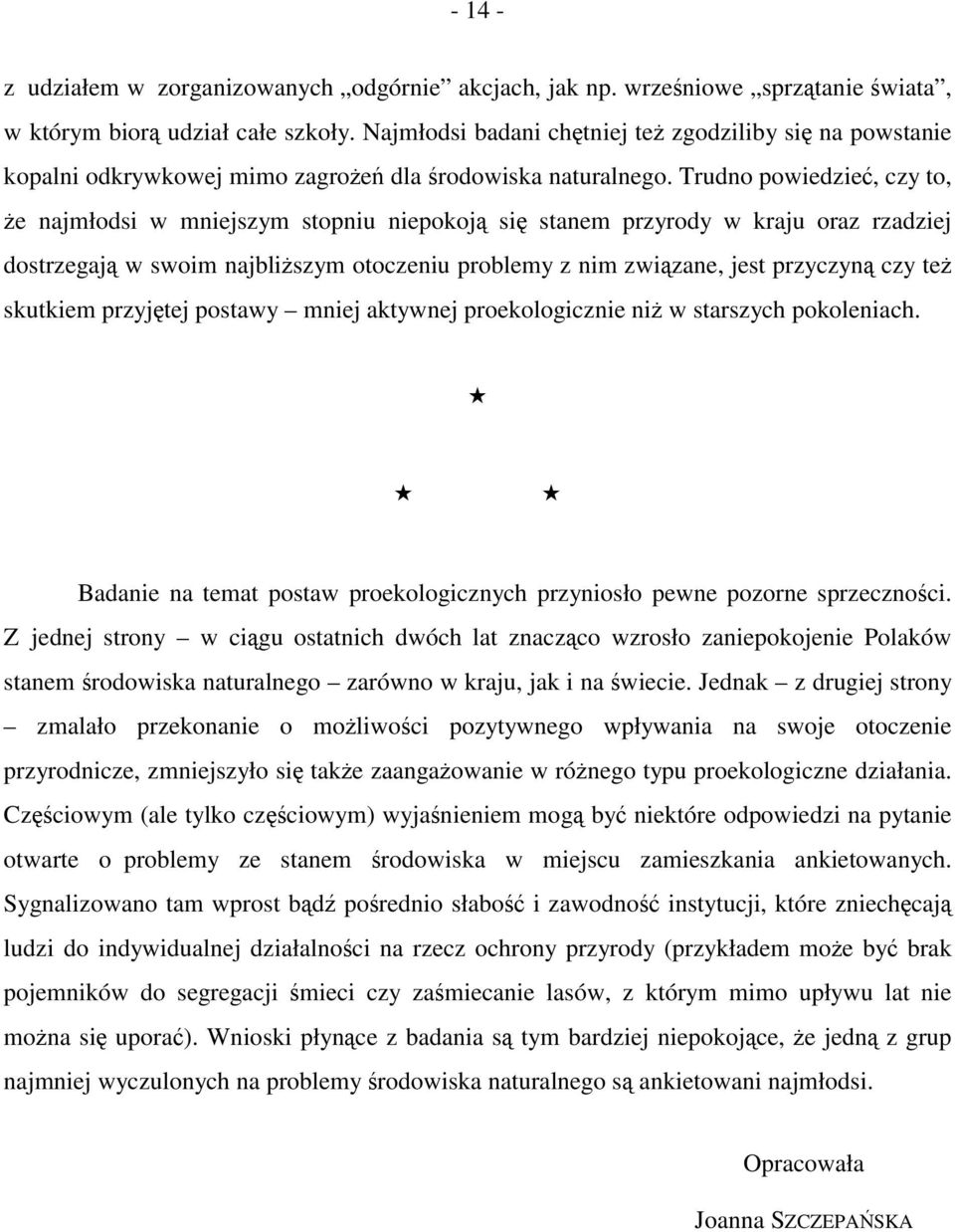 - 14 -

z udziałem w zorganizowanych „odgórnie” akcjach, jak np. wrześniowe „sprzątanie świata”, w którym biorą udział całe szkoły. Najmłodsi badani chętniej też zgodziliby się na powstanie kopalni odkrywkowej mimo zagrożeń dla środowiska naturalnego. Trudno powiedzieć, czy to, że najmłodsi w mniejszym stopniu niepokoją się stanem przyrody w kraju oraz rzadziej dostrzegają w swoim najbliższym otoczeniu problemy z nim związane, jest przyczyną czy też skutkiem przyjętej postawy – mniej aktywnej proekologicznie niż w starszych pokoleniach.

★

★ ★

Badanie na temat postaw proekologicznych przyniosło pewne pozorne sprzeczności. Z jednej strony – w ciągu ostatnich dwóch lat znacząco wzrosło zaniepokojenie Polaków stanem środowiska naturalnego – zarówno w kraju, jak i na świecie. Jednak – z drugiej strony – zmalało przekonanie o możliwości pozytywnego wpływania na swoje otoczenie przyrodnicze, zmniejszyło się także zaangażowanie w różnego typu proekologiczne działania. Częściowym (ale tylko częściowym) wyjaśnieniem mogą być niektóre odpowiedzi na pytanie otwarte o problemy ze stanem środowiska w miejscu zamieszkania ankietowanych. Sygnalizowano tam wprost bądź pośrednio słabość i zawodność instytucji, które zniechęcają ludzi do indywidualnej działalności na rzecz ochrony przyrody (przykładem może być brak pojemników do segregacji śmieci czy zaśmiecanie lasów, z którym mimo upływu lat nie można się uporać). Wnioski płynące z badania są tym bardziej niepokojące, że jedną z grup najmniej wyczulonych na problemy środowiska naturalnego są ankietowani najmłodsi.

Opracowała

Joanna SZCZEPAŃSKA